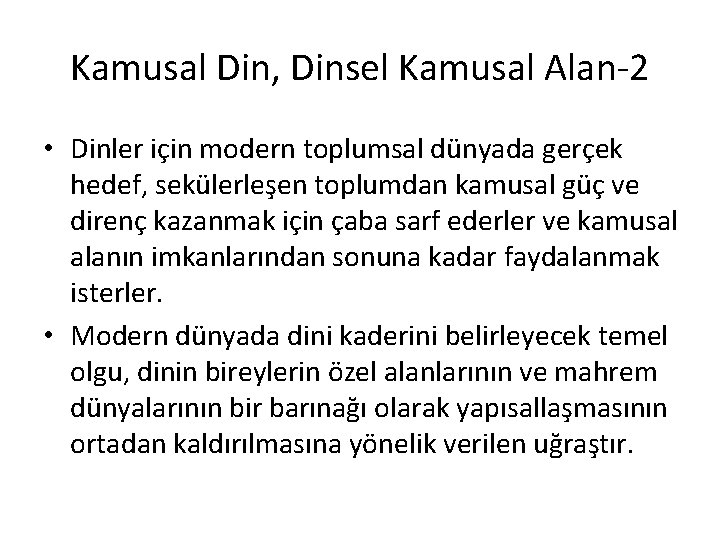 Kamusal Din, Dinsel Kamusal Alan-2

• Dinler için modern toplumsal dünyada gerçek hedef, sekülerleşen toplumdan kamusal güç ve direnç kazanmak için çaba sarf ederler ve kamusal alanın imkanlarından sonuna kadar faydalanmak isterler.

• Modern dünyada dini kaderini belirleyecek temel olgu, dinin bireylerin özel alanlarının ve mahrem dünyalarının bir barınağı olarak yapısallaşmasının ortadan kaldırılmasına yönelik verilen uğraştır.